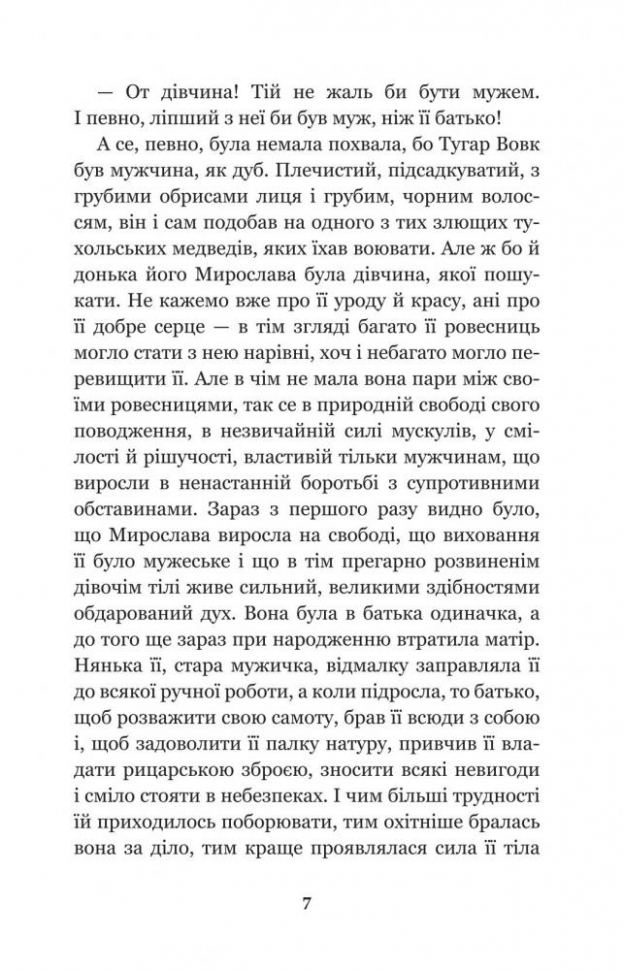 — От дівчина! Тій не жаль би бути мужем. І певно, ліпший з неї би був муж, ніж її батько!

А се, певно, була немала похвала, бо Тугар Вовк був мужчина, як дуб. Плечистий, підсадкуватий, з грубими обрисами лиця і грубим, чорним волоссям, він і сам подобав на одного з тих злющих тухольських медведів, яких їхав воювати. Але ж бо й донька його Мирослава була дівчина, якої пошукати. Не кажемо вже про її уроду й красу, ані про її добре серце — в тім згляді багато її ровесниць могло стати з нею нарівні, хоч і небагато могло перевищити її. Але в чім не мала вона пари між своїми ровесницями, так се в природній свободі свого поводження, в незвичайній силі мускулів, у смілості й рішучості, властивій тільки мужчинам, що виросли в ненастанній боротьбі з супротивними обставинами. Зараз з першого разу видно було, що Мирослава виросла на свободі, що виховання її було мужеське і що в тім прегарно розвиненім дівочім тілі живе сильний, великими здібностями обдарований дух. Вона була в батька одиначка, а до того ще зараз при народженню втратила матір. Нянька її, стара мужичка, відмалку заправляла її до всякої ручної роботи, а коли підросла, то батько, щоб розважити свою самоту, брав її всюди з собою і, щоб задоволити її палку натуру, привчив її владати рицарською зброєю, зносити всякі невигоди і сміло стояти в небезпеках. І чим більші трудності їй приходилось поборювати, тим охітніше бралась вона за діло, тим краще проявлялася сила її тіла

7